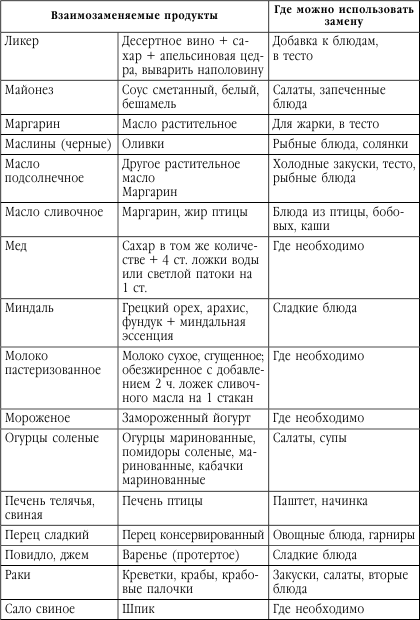 | Взаимозаменяемые продукты | | Где можно использовать замену |
|---|---|---|
| Ликер | Десертное вино + сахар + апельсиновая цедра, выварить наполовину | Добавка к блюдам, в тесто |
| Майонез | Соус сметанный, белый, бешамель | Салаты, запеченные блюда |
| Маргарин | Масло растительное | Для жарки, в тесто |
| Маслины (черные) | Оливки | Рыбные блюда, солянки |
| Масло подсолнечное | Другое растительное масло Маргарин | Холодные закуски, тесто, рыбные блюда |
| Масло сливочное | Маргарин, жир птицы | Блюда из птицы, бобовых, каши |
| Мед | Сахар в том же количестве + 4 ст. ложки воды или светлой патоки на 1 ст. | Где необходимо |
| Миндаль | Грецкий орех, арахис, фундук + миндальная эссенция | Сладкие блюда |
| Молоко пастеризованное | Молоко сухое, сгущенное; обезжиренное с добавлением 2 ч. ложек сливочного масла на 1 стакан | Где необходимо |
| Мороженое | Замороженный йогурт | Где необходимо |
| Огурцы соленые | Огурцы маринованные, помидоры соленые, маринованные, кабачки маринованные | Салаты, супы |
| Печень телячья, свиная | Печень птицы | Паштет, начинка |
| Перец сладкий | Перец консервированный | Овощные блюда, гарниры |
| Повидло, джем | Варенье (протертое) | Сладкие блюда |
| Раки | Креветки, крабы, крабовые палочки | Закуски, салаты, вторые блюда |
| Сало свиное | Шпик | Где необходимо |